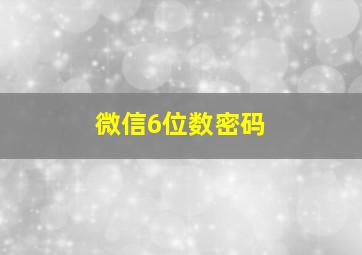 微信6位数密码